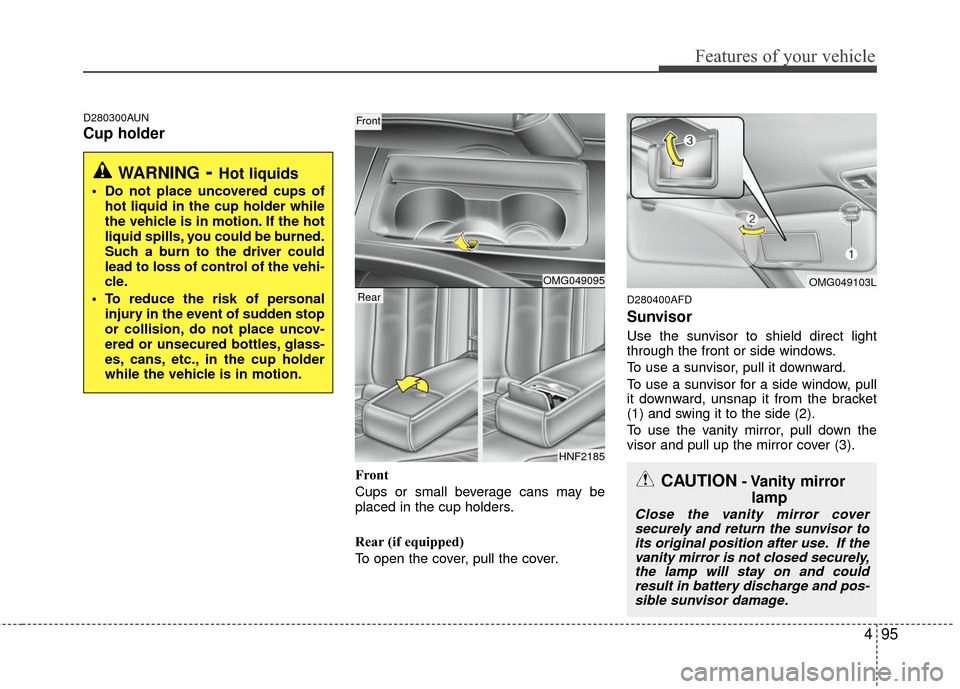 Features of your vehicle

D280300AUN

Cup holder

WARNING - Hot liquids

• Do not place uncovered cups of hot liquid in the cup holder while the vehicle is in motion. If the hot liquid spills, you could be burned. Such a burn to the driver could lead to loss of control of the vehicle.

• To reduce the risk of personal injury in the event of sudden stop or collision, do not place uncovered or unsecured bottles, glasses, cans, etc., in the cup holder while the vehicle is in motion.

Front

OMG049095

Rear

HNF2185

Front

Cups or small beverage cans may be placed in the cup holders.

Rear (if equipped)

To open the cover, pull the cover.

3

2

1

OMG049103L

D280400AFD

Sunvisor

Use the sunvisor to shield direct light through the front or side windows.

To use a sunvisor, pull it downward.

To use a sunvisor for a side window, pull it downward, unsnap it from the bracket (1) and swing it to the side (2).

To use the vanity mirror, pull down the visor and pull up the mirror cover (3).

CAUTION - Vanity mirror lamp

Close the vanity mirror cover securely and return the sunvisor to its original position after use. If the vanity mirror is not closed securely, the lamp will stay on and could result in battery discharge and possible sunvisor damage.

4 95

carmanualsonline.info